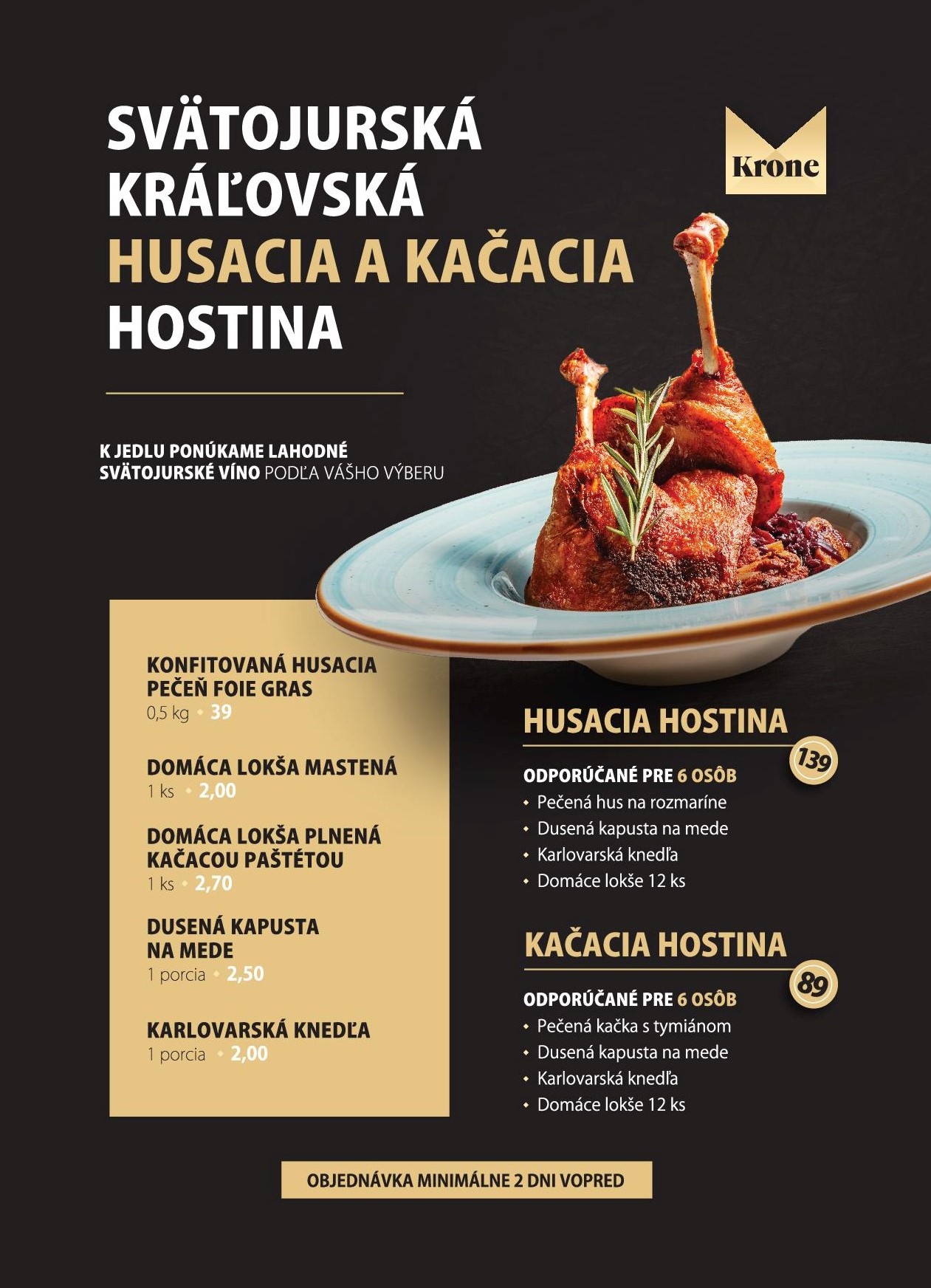 SVÄTOJURSKÁ KRÁĽOVSKÁ HUSACIA A KAČACIA HOSTINA

Krone

K JEDLU PONÚKAME LAHODNÉ SVÄTOJURSKÉ VÍNO PODĽA VÁŠHO VÝBERU

KONFITOVANÁ HUSACIA PEČEŇ FOIE GRAS
0,5 kg • 39

DOMÁCA LOKŠA MASTENÁ
1 ks • 2,00

DOMÁCA LOKŠA PLNENÁ KAČACOU PAŠTÉTOU
1 ks • 2,70

DUSENÁ KAPUSTA NA MEDE
1 porcia • 2,50

KARLOVARSKÁ KNEDĽA
1 porcia • 2,00

HUSACIA HOSTINA
139
ODPORÚČANÉ PRE 6 OSÔB
• Pečená hus na rozmaríne
• Dusená kapusta na mede
• Karlovarská knedľa
• Domáce lokše 12 ks

KAČACIA HOSTINA
89
ODPORÚČANÉ PRE 6 OSÔB
• Pečená kačka s tymiánom
• Dusená kapusta na mede
• Karlovarská knedľa
• Domáce lokše 12 ks

OBJEDNÁVKA MINIMÁLNE 2 DNI VOPRED